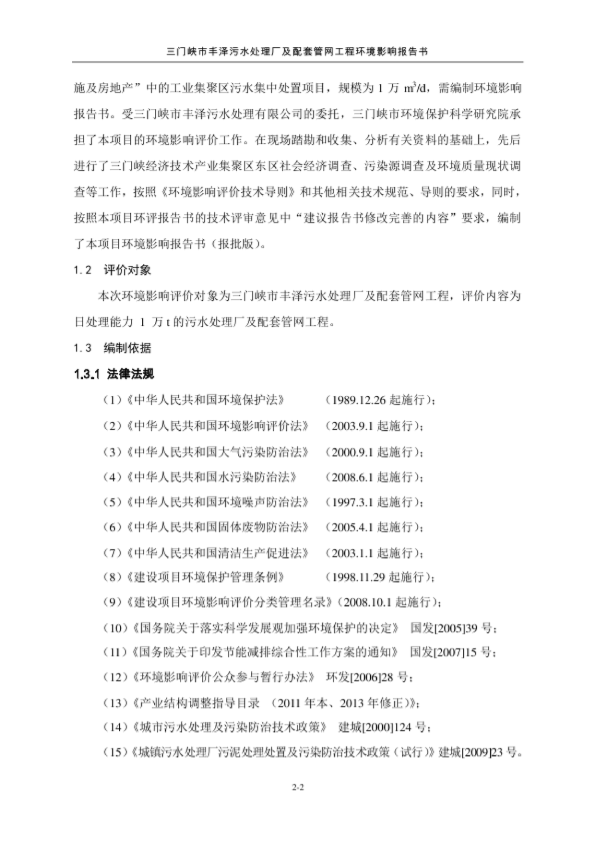 三门峡市丰泽污水处理厂及配套管网工程环境影响报告书

施及房地产”中的工业集聚区污水集中处置项目，规模为 1 万 $m^3/d$，需编制环境影响报告书。受三门峡市丰泽污水处理有限公司的委托，三门峡市环境保护科学研究院承担了本项目的环境影响评价工作。在现场踏勘和收集、分析有关资料的基础上，先后进行了三门峡经济技术产业集聚区东区社会经济调查、污染源调查及环境质量现状调查等工作，按照《环境影响评价技术导则》和其他相关技术规范、导则的要求，同时，按照本项目环评报告书的技术评审意见中“建议报告书修改完善的内容”要求，编制了本项目环境影响报告书（报批版）。

1.2 评价对象

本次环境影响评价对象为三门峡市丰泽污水处理厂及配套管网工程，评价内容为日处理能力 1 万 t 的污水处理厂及配套管网工程。

1.3 编制依据

1.3.1 法律法规

（1）《中华人民共和国环境保护法》 （1989.12.26 起施行）；

（2）《中华人民共和国环境影响评价法》 （2003.9.1 起施行）；

（3）《中华人民共和国大气污染防治法》 （2000.9.1 起施行）；

（4）《中华人民共和国水污染防治法》 （2008.6.1 起施行）；

（5）《中华人民共和国环境噪声防治法》 （1997.3.1 起施行）；

（6）《中华人民共和国固体废物防治法》 （2005.4.1 起施行）；

（7）《中华人民共和国清洁生产促进法》 （2003.1.1 起施行）；

（8）《建设项目环境保护管理条例》 （1998.11.29 起施行）；

（9）《建设项目环境影响评价分类管理名录》（2008.10.1 起施行）；

（10）《国务院关于落实科学发展观加强环境保护的决定》 国发[2005]39 号；

（11）《国务院关于印发节能减排综合性工作方案的通知》 国发[2007]15 号；

（12）《环境影响评价公众参与暂行办法》 环发[2006]28 号；

（13）《产业结构调整指导目录 （2011 年本、2013 年修正）》；

（14）《城市污水处理及污染防治技术政策》 建城[2000]124 号；

（15）《城镇污水处理厂污泥处理处置及污染防治技术政策（试行）》建城[2009]23 号。

2-2